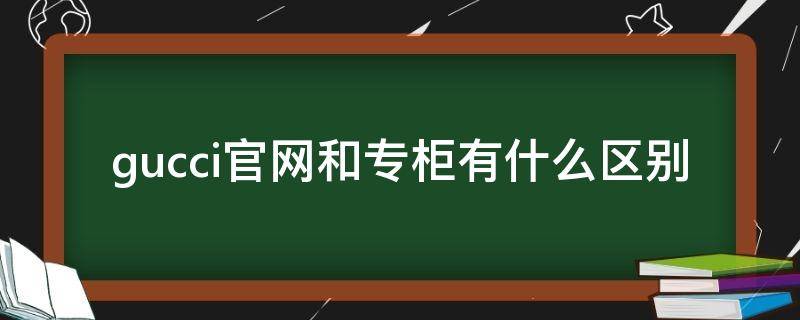 gucci官网和专柜有什么区别